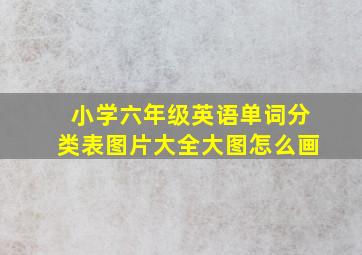 小学六年级英语单词分类表图片大全大图怎么画